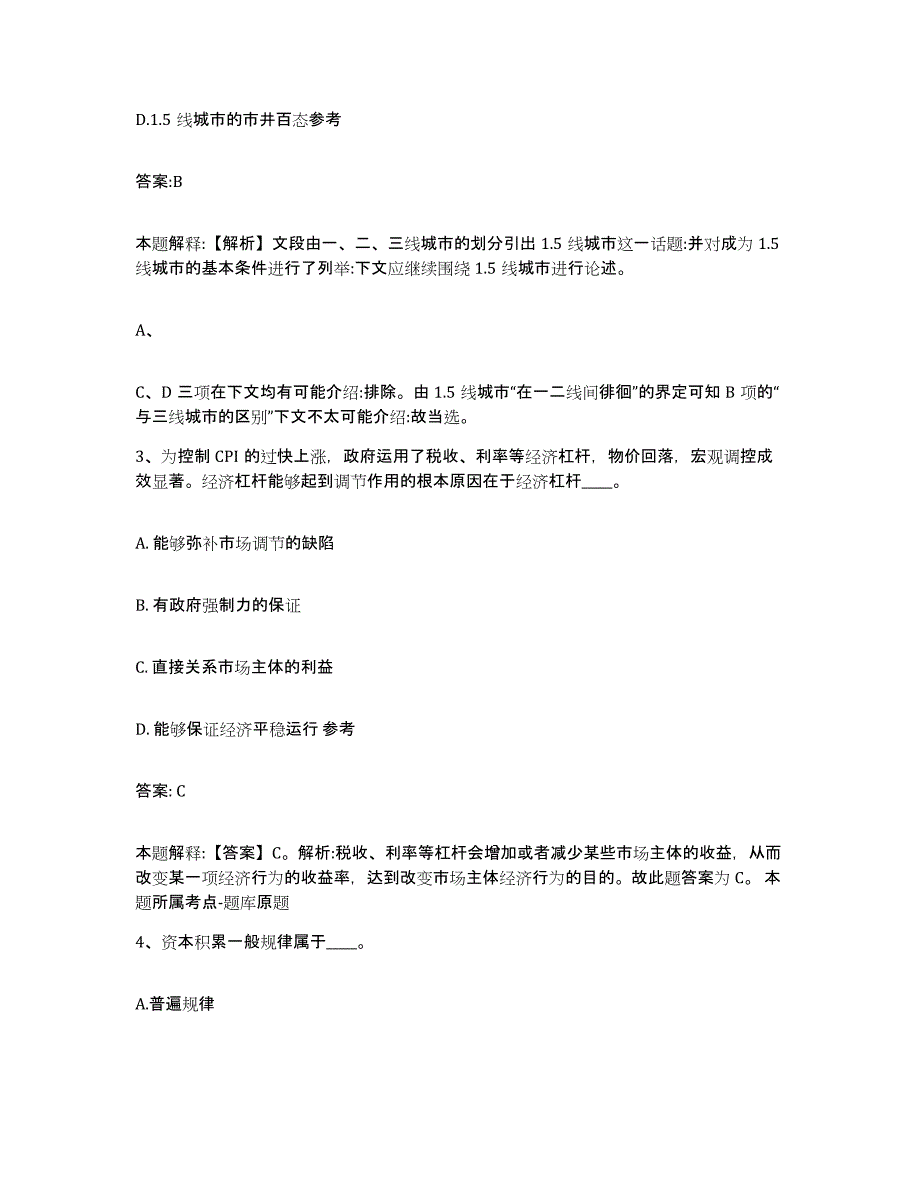 D.1.5 线城市的市井百态参考

答案:B

本题解释:【解析】文段由一、二、三线城市的划分引出 1.5 线城市这一话题:并对成为 1.5 线城市的基本条件进行了列举:下文应继续围绕 1.5 线城市进行论述。

A、

C、D 三项在下文均有可能介绍:排除。由 1.5 线城市“在一二线间徘徊”的界定可知 B 项的“与三线城市的区别”下文不太可能介绍:故当选。

3、为控制 CPI 的过快上涨，政府运用了税收、利率等经济杠杆，物价回落，宏观调控成效显著。经济杠杆能够起到调节作用的根本原因在于经济杠杆____。

A. 能够弥补市场调节的缺陷

B. 有政府强制力的保证

C. 直接关系市场主体的利益

D. 能够保证经济平稳运行 参考

答案: C

本题解释:【答案】C。解析:税收、利率等杠杆会增加或者减少某些市场主体的收益，从而改变某一项经济行为的收益率，达到改变市场主体经济行为的目的。故此题答案为 C。 本题所属考点-题库原题

4、资本积累一般规律属于____。

A.普遍规律